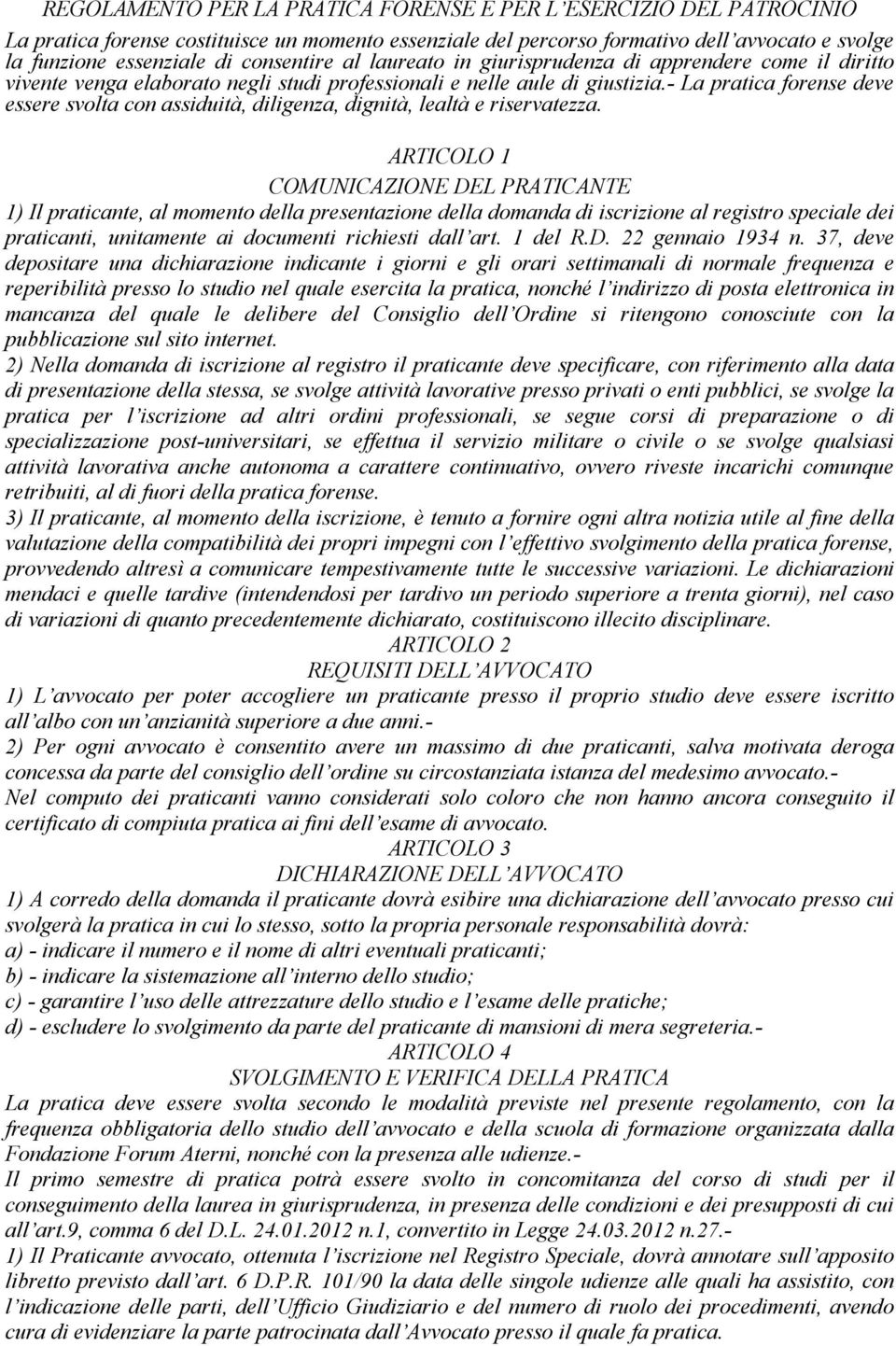 REGOLAMENTO PER LA PRATICA FORENSE E PER L'ESERCIZIO DEL PATROCINIO

La pratica forense costituisce un momento essenziale del percorso formativo dell'avvocato e svolge la funzione essenziale di consentire al laureato in giurisprudenza di apprendere come il diritto vivente venga elaborato negli studi professionali e nelle aule di giustizia.- La pratica forense deve essere svolta con assiduità, diligenza, dignità, lealtà e riservatezza.

ARTICOLO 1
COMUNICAZIONE DEL PRATICANTE

1) Il praticante, al momento della presentazione della domanda di iscrizione al registro speciale dei praticanti, unitamente ai documenti richiesti dall'art. 1 del R.D. 22 gennaio 1934 n. 37, deve depositare una dichiarazione indicante i giorni e gli orari settimanali di normale frequenza e reperibilità presso lo studio nel quale esercita la pratica, nonché l'indirizzo di posta elettronica in mancanza del quale le delibere del Consiglio dell'Ordine si ritengono conosciute con la pubblicazione sul sito internet.
2) Nella domanda di iscrizione al registro il praticante deve specificare, con riferimento alla data di presentazione della stessa, se svolge attività lavorative presso privati o enti pubblici, se svolge la pratica per l'iscrizione ad altri ordini professionali, se segue corsi di preparazione o di specializzazione post-universitari, se effettua il servizio militare o civile o se svolge qualsiasi attività lavorativa anche autonoma a carattere continuativo, ovvero riveste incarichi comunque retribuiti, al di fuori della pratica forense.
3) Il praticante, al momento della iscrizione, è tenuto a fornire ogni altra notizia utile al fine della valutazione della compatibilità dei propri impegni con l'effettivo svolgimento della pratica forense, provvedendo altresì a comunicare tempestivamente tutte le successive variazioni. Le dichiarazioni mendaci e quelle tardive (intendendosi per tardivo un periodo superiore a trenta giorni), nel caso di variazioni di quanto precedentemente dichiarato, costituiscono illecito disciplinare.

ARTICOLO 2
REQUISITI DELL'AVVOCATO

1) L'avvocato per poter accogliere un praticante presso il proprio studio deve essere iscritto all'albo con un'anzianità superiore a due anni.-
2) Per ogni avvocato è consentito avere un massimo di due praticanti, salva motivata deroga concessa da parte del consiglio dell'ordine su circostanziata istanza del medesimo avvocato.-
Nel computo dei praticanti vanno considerati solo coloro che non hanno ancora conseguito il certificato di compiuta pratica ai fini dell'esame di avvocato.

ARTICOLO 3
DICHIARAZIONE DELL'AVVOCATO

1) A corredo della domanda il praticante dovrà esibire una dichiarazione dell'avvocato presso cui svolgerà la pratica in cui lo stesso, sotto la propria personale responsabilità dovrà:
a) - indicare il numero e il nome di altri eventuali praticanti;
b) - indicare la sistemazione all'interno dello studio;
c) - garantire l'uso delle attrezzature dello studio e l'esame delle pratiche;
d) - escludere lo svolgimento da parte del praticante di mansioni di mera segreteria.-

ARTICOLO 4
SVOLGIMENTO E VERIFICA DELLA PRATICA

La pratica deve essere svolta secondo le modalità previste nel presente regolamento, con la frequenza obbligatoria dello studio dell'avvocato e della scuola di formazione organizzata dalla Fondazione Forum Aterni, nonché con la presenza alle udienze.-
Il primo semestre di pratica potrà essere svolto in concomitanza del corso di studi per il conseguimento della laurea in giurisprudenza, in presenza delle condizioni e dei presupposti di cui all'art.9, comma 6 del D.L. 24.01.2012 n.1, convertito in Legge 24.03.2012 n.27.-
1) Il Praticante avvocato, ottenuta l'iscrizione nel Registro Speciale, dovrà annotare sull'apposito libretto previsto dall'art. 6 D.P.R. 101/90 la data delle singole udienze alle quali ha assistito, con l'indicazione delle parti, dell'Ufficio Giudiziario e del numero di ruolo dei procedimenti, avendo cura di evidenziare la parte patrocinata dall'Avvocato presso il quale fa pratica.